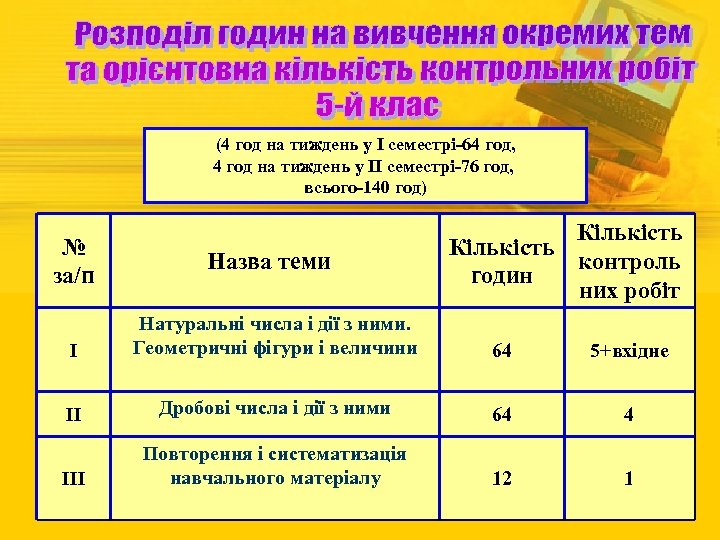 Розподіл годин на вивчення окремих тем та орієнтовна кількість контрольних робіт 5-й клас

(4 год на тиждень у I семестрі-64 год, 4 год на тиждень у II семестрі-76 год, всього-140 год)

| № за/п | Назва теми | Кількість годин | Кількість контроль них робіт |
|---|---|---|---|
| I | Натуральні числа і дії з ними. Геометричні фігури і величини | 64 | 5+вхідне |
| II | Дробові числа і дії з ними | 64 | 4 |
| III | Повторення і систематизація навчального матеріалу | 12 | 1 |